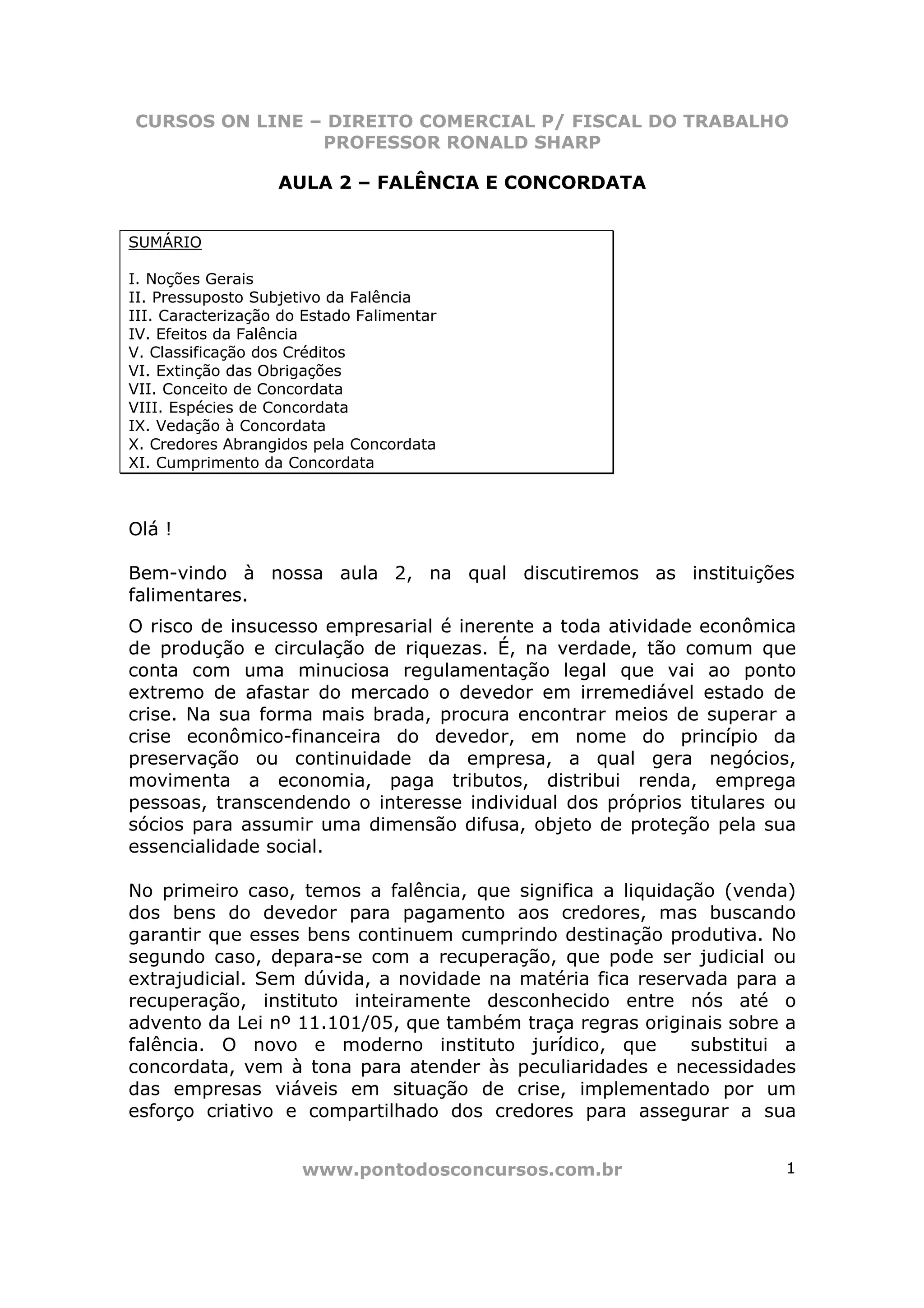 CURSOS ON LINE – DIREITO COMERCIAL P/ FISCAL DO TRABALHO
PROFESSOR RONALD SHARP

AULA 2 – FALÊNCIA E CONCORDATA

SUMÁRIO

I. Noções Gerais
II. Pressuposto Subjetivo da Falência
III. Caracterização do Estado Falimentar
IV. Efeitos da Falência
V. Classificação dos Créditos
VI. Extinção das Obrigações
VII. Conceito de Concordata
VIII. Espécies de Concordata
IX. Vedação à Concordata
X. Credores Abrangidos pela Concordata
XI. Cumprimento da Concordata

Olá !

Bem-vindo à nossa aula 2, na qual discutiremos as instituições falimentares.

O risco de insucesso empresarial é inerente a toda atividade econômica de produção e circulação de riquezas. É, na verdade, tão comum que conta com uma minuciosa regulamentação legal que vai ao ponto extremo de afastar do mercado o devedor em irremediável estado de crise. Na sua forma mais brada, procura encontrar meios de superar a crise econômico-financeira do devedor, em nome do princípio da preservação ou continuidade da empresa, a qual gera negócios, movimenta a economia, paga tributos, distribui renda, emprega pessoas, transcendendo o interesse individual dos próprios titulares ou sócios para assumir uma dimensão difusa, objeto de proteção pela sua essencialidade social.

No primeiro caso, temos a falência, que significa a liquidação (venda) dos bens do devedor para pagamento aos credores, mas buscando garantir que esses bens continuem cumprindo destinação produtiva. No segundo caso, depara-se com a recuperação, que pode ser judicial ou extrajudicial. Sem dúvida, a novidade na matéria fica reservada para a recuperação, instituto inteiramente desconhecido entre nós até o advento da Lei nº 11.101/05, que também traça regras originais sobre a falência. O novo e moderno instituto jurídico, que substitui a concordata, vem à tona para atender às peculiaridades e necessidades das empresas viáveis em situação de crise, implementado por um esforço criativo e compartilhado dos credores para assegurar a sua

www.pontodosconcursos.com.br 1